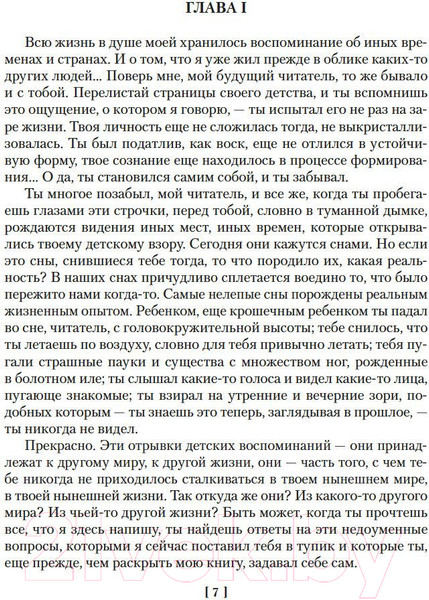 ГЛАВА I

Всю жизнь в душе моей хранилось воспоминание об иных временах и странах. И о том, что я уже жил прежде в облике каких-то других людей... Поверь мне, мой будущий читатель, то же бывало и с тобой. Перелистай страницы своего детства, и ты вспомнишь это ощущение, о котором я говорю, — ты испытал его не раз на заре жизни. Твоя личность еще не сложилась тогда, не выкристаллизовалась. Ты был податлив, как воск, еще не отлился в устойчивую форму, твое сознание еще находилось в процессе формирования... О да, ты становился самим собой, и ты забывал.

Ты многое позабыл, мой читатель, и все же, когда ты пробегаешь глазами эти строчки, перед тобой, словно в туманной дымке, рождаются видения иных мест, иных времен, которые открывались твоему детскому взору. Сегодня они кажутся снами. Но если это сны, снившиеся тебе тогда, то что породило их, какая реальность? В наших снах причудливо сплетается воедино то, что было пережито нами когда-то. Самые нелепые сны порождены реальным жизненным опытом. Ребенком, еще крошечным ребенком ты падал во сне, читатель, с головокружительной высоты; тебе снилось, что ты летаешь по воздуху, словно для тебя привычно летать; тебя пугали страшные пауки и существа с множеством ног, рожденные в болотном иле; ты слышал какие-то голоса и видел какие-то лица, пугающе знакомые; ты взирал на утренние и вечерние зори, подобных которым — ты знаешь это теперь, заглядывая в прошлое, — ты никогда не видел.

Прекрасно. Эти отрывки детских воспоминаний — они принадлежат к другому миру, к другой жизни, они — часть того, с чем тебе никогда не приходилось сталкиваться в твоем нынешнем мире, в твоей нынешней жизни. Так откуда же они? Из какого-то другого мира? Из чьей-то другой жизни? Быть может, когда ты прочтешь все, что я здесь напишу, ты найдешь ответы на эти недоуменные вопросы, которыми я сейчас поставил тебя в тупик и которые ты, еще прежде, чем раскрыть мою книгу, задавал себе сам.

[ 7 ]